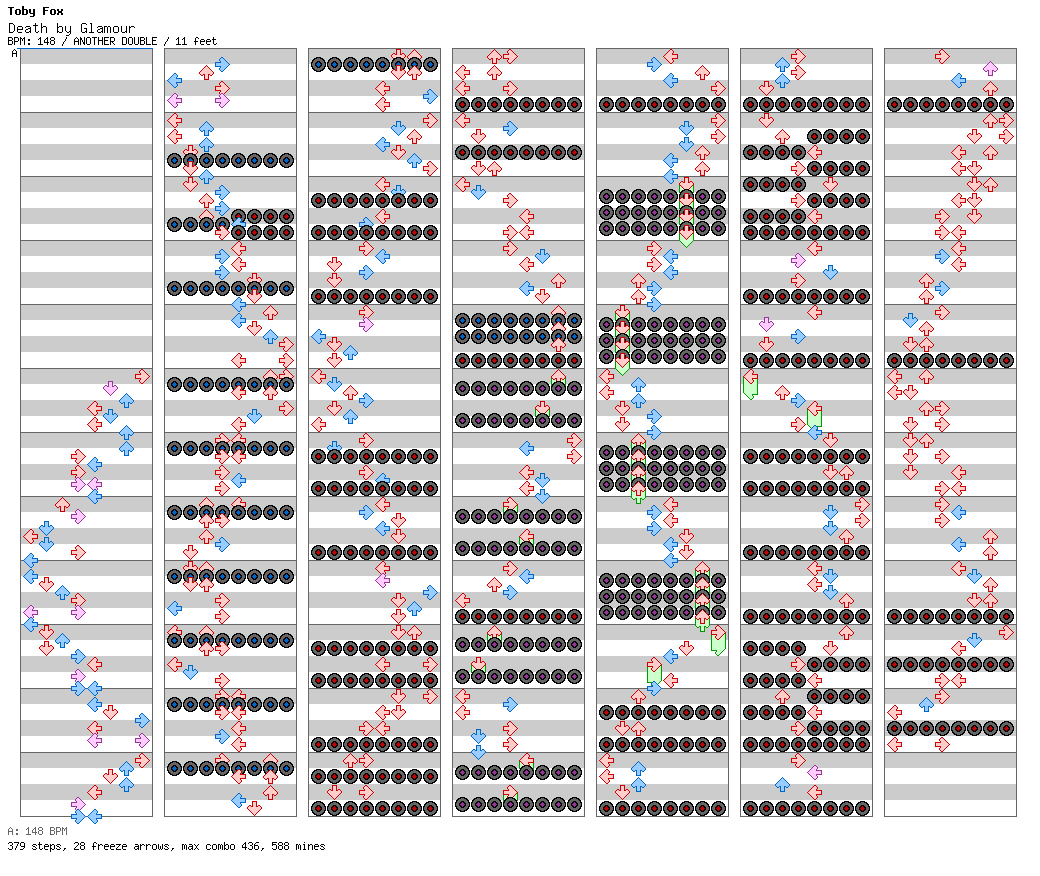 Toby Fox
Death by Glamour
BPM: 148 / ANOTHER DOUBLE / 11 feet
A

A: 148 BPM
379 steps, 28 freeze arrows, max combo 436, 588 mines